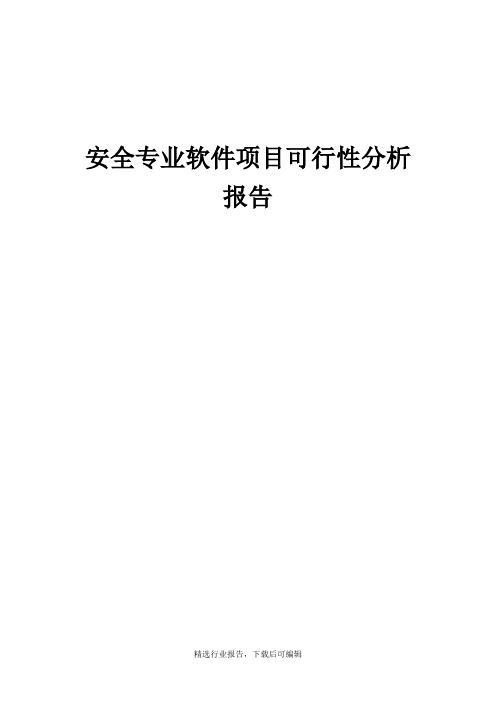 安全专业软件项目可行性分析报告

精选行业报告，下载后可编辑